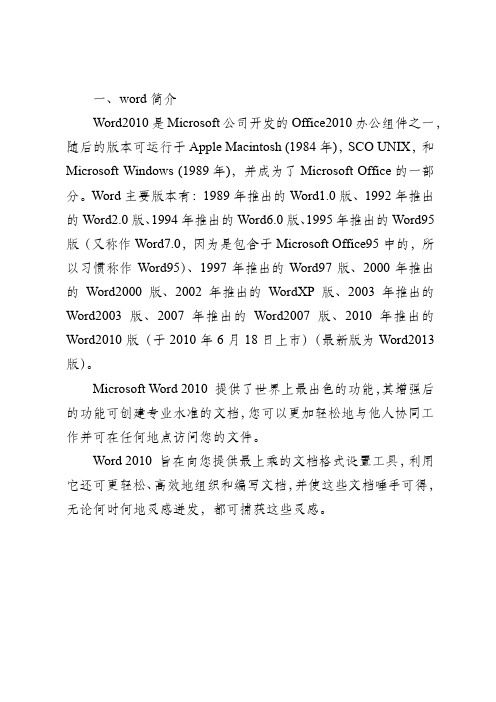 一、word 简介

Word2010 是 Microsoft 公司开发的 Office2010 办公组件之一，随后的版本可运行于 Apple Macintosh (1984 年)，SCO UNIX，和 Microsoft Windows (1989 年)，并成为了 Microsoft Office 的一部分。Word 主要版本有：1989 年推出的 Word1.0 版、1992 年推出的 Word2.0 版、1994 年推出的 Word6.0 版、1995 年推出的 Word95 版（又称作 Word7.0，因为是包含于 Microsoft Office95 中的，所以习惯称作 Word95）、1997 年推出的 Word97 版、2000 年推出的 Word2000 版、2002 年推出的 WordXP 版、2003 年推出的 Word2003 版、2007 年推出的 Word2007 版、2010 年推出的 Word2010 版（于 2010 年 6 月 18 日上市）（最新版为 Word2013 版）。

Microsoft Word 2010 提供了世界上最出色的功能，其增强后的功能可创建专业水准的文档，您可以更加轻松地与他人协同工作并可在任何地点访问您的文件。

Word 2010 旨在向您提供最上乘的文档格式设置工具，利用它还可更轻松、高效地组织和编写文档，并使这些文档唾手可得，无论何时何地灵感迸发，都可捕获这些灵感。